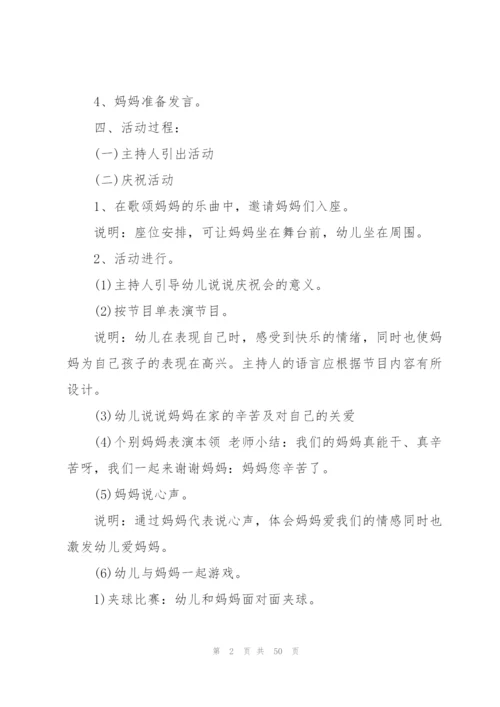 4、妈妈准备发言。

四、活动过程：

(一)主持人引出活动

(二)庆祝活动

1、在歌颂妈妈的乐曲中，邀请妈妈们入座。

说明：座位安排，可让妈妈坐在舞台前，幼儿坐在周围。

2、活动进行。

(1)主持人引导幼儿说说庆祝会的意义。

(2)按节目单表演节目。

说明：幼儿在表现自己时，感受到快乐的情绪，同时也使妈妈为自己孩子的表现在高兴。主持人的语言应根据节目内容有所设计。

(3)幼儿说说妈妈在家的辛苦及对自己的关爱

(4)个别妈妈表演本领 老师小结：我们的妈妈真能干、真辛苦呀，我们一起来谢谢妈妈：妈妈您辛苦了。

(5)妈妈说心声。

说明：通过妈妈代表说心声，体会妈妈爱我们的情感同时也激发幼儿爱妈妈。

(6)幼儿与妈妈一起游戏。

1)夹球比赛：幼儿和妈妈面对面夹球。

第 2 页 共 50 页